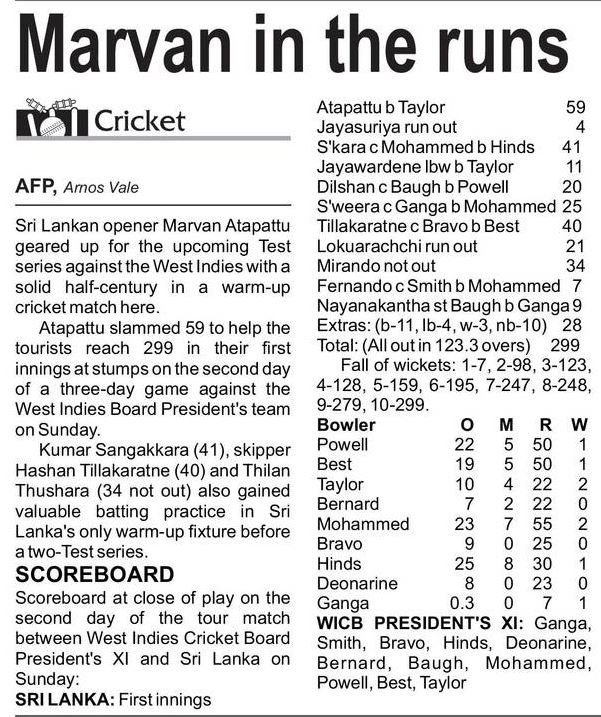 Marvan in the runs

Cricket

AFP, Arnos Vale

Sri Lankan opener Marvan Atapattu geared up for the upcoming Test series against the West Indies with a solid half-century in a warm-up cricket match here.

Atapattu slammed 59 to help the tourists reach 299 in their first innings at stumps on the second day of a three-day game against the West Indies Board President's team on Sunday.

Kumar Sangakkara (41), skipper Hashan Tillakaratne (40) and Thilan Thushara (34 not out) also gained valuable batting practice in Sri Lanka's only warm-up fixture before a two-Test series.

SCOREBOARD

Scoreboard at close of play on the second day of the tour match between West Indies Cricket Board President's XI and Sri Lanka on Sunday:

SRI LANKA: First innings

| | |
|---|---|
| Atapattu b Taylor | 59 |
| Jayasuriya run out | 4 |
| S'kara c Mohammed b Hinds | 41 |
| Jayawardene lbw b Taylor | 11 |
| Dilshan c Baugh b Powell | 20 |
| S'weera c Ganga b Mohammed | 25 |
| Tillakaratne c Bravo b Best | 40 |
| Lokuarachchi run out | 21 |
| Mirando not out | 34 |
| Fernando c Smith b Mohammed | 7 |
| Nayanakantha st Baugh b Ganga | 9 |
| Extras: (b-11, lb-4, w-3, nb-10) | 28 |
| Total: (All out in 123.3 overs) | 299 |

Fall of wickets: 1-7, 2-98, 3-123, 4-128, 5-159, 6-195, 7-247, 8-248, 9-279, 10-299.

| Bowler | O | M | R | W |
|---|---|---|---|---|
| Powell | 22 | 5 | 50 | 1 |
| Best | 19 | 5 | 50 | 1 |
| Taylor | 10 | 4 | 22 | 2 |
| Bernard | 7 | 2 | 22 | 0 |
| Mohammed | 23 | 7 | 55 | 2 |
| Bravo | 9 | 0 | 25 | 0 |
| Hinds | 25 | 8 | 30 | 1 |
| Deonarine | 8 | 0 | 23 | 0 |
| Ganga | 0.3 | 0 | 7 | 1 |

WICB PRESIDENT'S XI: Ganga, Smith, Bravo, Hinds, Deonarine, Bernard, Baugh, Mohammed, Powell, Best, Taylor